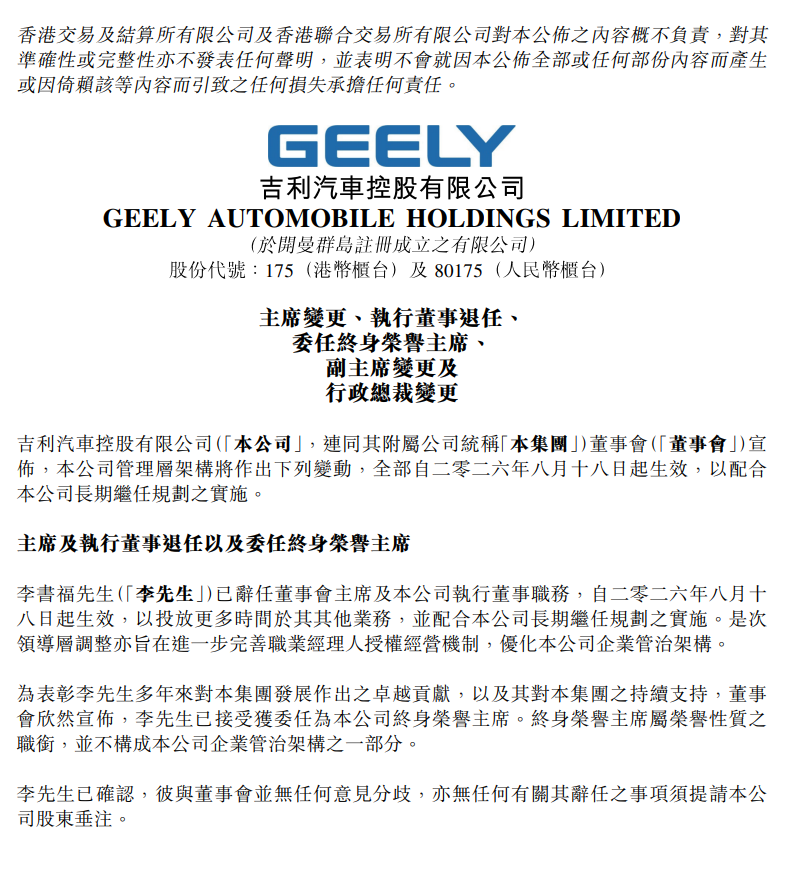 香港交易及結算所有限公司及香港聯合交易所有限公司對本公佈之內容概不負責，對其準確性或完整性亦不發表任何聲明，並表明不會就因本公佈全部或任何部份內容而產生或因倚賴該等內容而引致之任何損失承擔任何責任。

GEELY

吉利汽車控股有限公司
GEELY AUTOMOBILE HOLDINGS LIMITED
（於開曼群島註冊成立之有限公司）
股份代號：175（港幣櫃台）及 80175（人民幣櫃台）

主席變更、執行董事退任、
委任終身榮譽主席、
副主席變更及
行政總裁變更

吉利汽車控股有限公司（「本公司」，連同其附屬公司統稱「本集團」）董事會（「董事會」）宣佈，本公司管理層架構將作出下列變動，全部自二零二六年八月十八日起生效，以配合本公司長期繼任規劃之實施。

主席及執行董事退任以及委任終身榮譽主席

李書福先生（「李先生」）已辭任董事會主席及本公司執行董事職務，自二零二六年八月十八日起生效，以投放更多時間於其其他業務，並配合本公司長期繼任規劃之實施。是次領導層調整亦旨在進一步完善職業經理人授權經營機制，優化本公司企業管治架構。

為表彰李先生多年來對本集團發展作出之卓越貢獻，以及其對本集團之持續支持，董事會欣然宣佈，李先生已接受獲委任為本公司終身榮譽主席。終身榮譽主席屬榮譽性質之職銜，並不構成本公司企業管治架構之一部分。

李先生已確認，彼與董事會並無任何意見分歧，亦無任何有關其辭任之事項須提請本公司股東垂注。